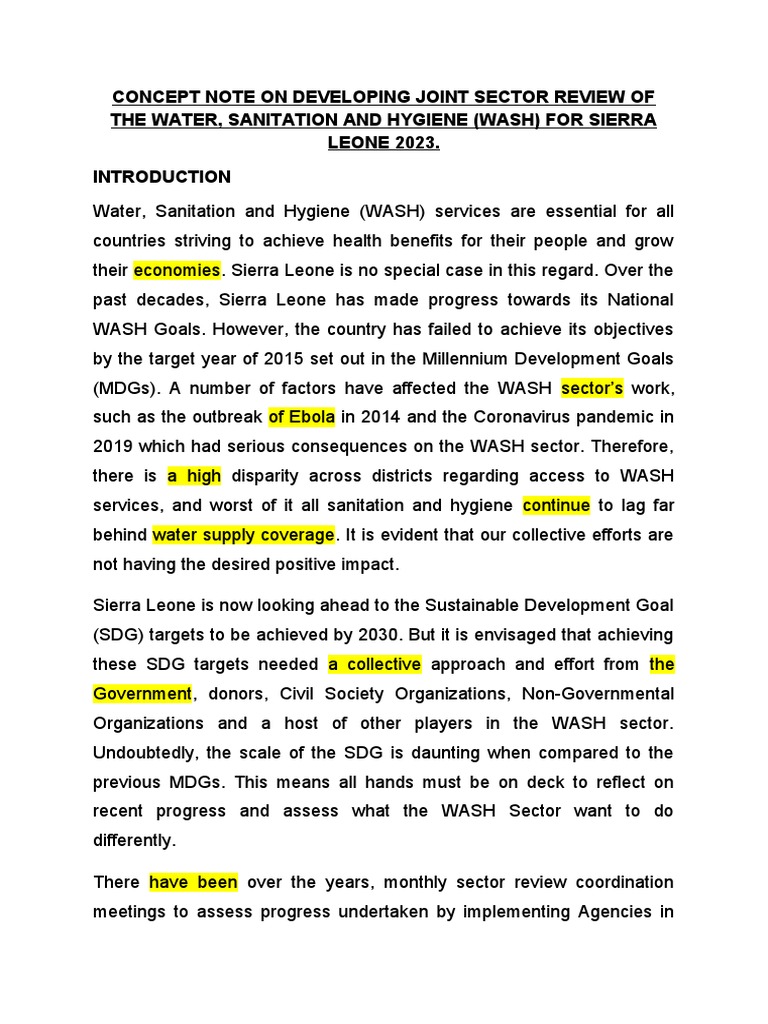 CONCEPT NOTE ON DEVELOPING JOINT SECTOR REVIEW OF THE WATER, SANITATION AND HYGIENE (WASH) FOR SIERRA LEONE 2023.

INTRODUCTION

Water, Sanitation and Hygiene (WASH) services are essential for all countries striving to achieve health benefits for their people and grow their economies. Sierra Leone is no special case in this regard. Over the past decades, Sierra Leone has made progress towards its National WASH Goals. However, the country has failed to achieve its objectives by the target year of 2015 set out in the Millennium Development Goals (MDGs). A number of factors have affected the WASH sector's work, such as the outbreak of Ebola in 2014 and the Coronavirus pandemic in 2019 which had serious consequences on the WASH sector. Therefore, there is a high disparity across districts regarding access to WASH services, and worst of it all sanitation and hygiene continue to lag far behind water supply coverage. It is evident that our collective efforts are not having the desired positive impact.

Sierra Leone is now looking ahead to the Sustainable Development Goal (SDG) targets to be achieved by 2030. But it is envisaged that achieving these SDG targets needed a collective approach and effort from the Government, donors, Civil Society Organizations, Non-Governmental Organizations and a host of other players in the WASH sector. Undoubtedly, the scale of the SDG is daunting when compared to the previous MDGs. This means all hands must be on deck to reflect on recent progress and assess what the WASH Sector want to do differently.

There have been over the years, monthly sector review coordination meetings to assess progress undertaken by implementing Agencies in